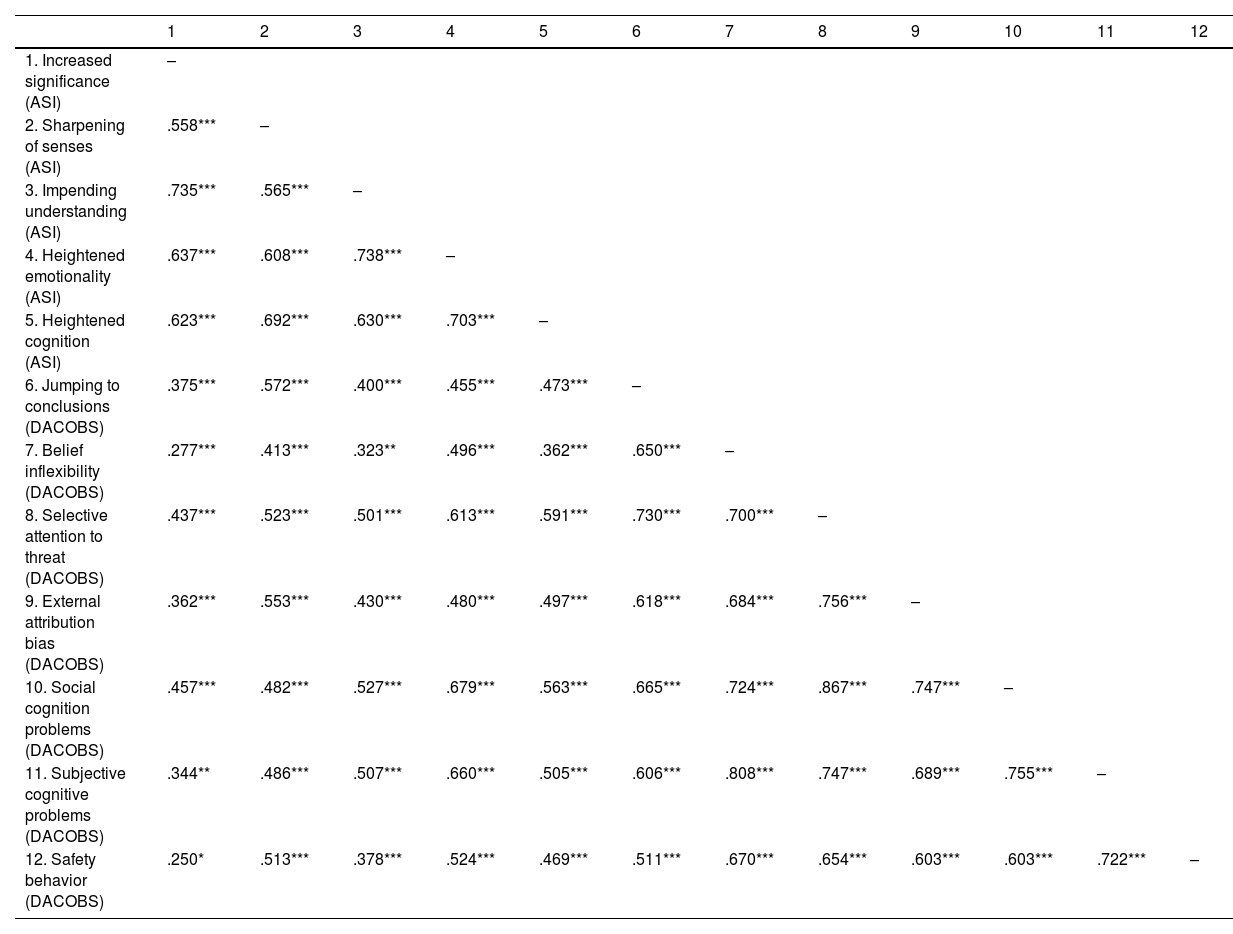 |  | 1 | 2 | 3 | 4 | 5 | 6 | 7 | 8 | 9 | 10 | 11 | 12 |
|---|---|---|---|---|---|---|---|---|---|---|---|---|
| 1. Increased significance (ASI) | – |  |  |  |  |  |  |  |  |  |  |  |
| 2. Sharpening of senses (ASI) | .558*** | – |  |  |  |  |  |  |  |  |  |  |
| 3. Impending understanding (ASI) | .735*** | .565*** | – |  |  |  |  |  |  |  |  |  |
| 4. Heightened emotionality (ASI) | .637*** | .608*** | .738*** | – |  |  |  |  |  |  |  |  |
| 5. Heightened cognition (ASI) | .623*** | .692*** | .630*** | .703*** | – |  |  |  |  |  |  |  |
| 6. Jumping to conclusions (DACOBS) | .375*** | .572*** | .400*** | .455*** | .473*** | – |  |  |  |  |  |  |
| 7. Belief inflexibility (DACOBS) | .277*** | .413*** | .323** | .496*** | .362*** | .650*** | – |  |  |  |  |  |
| 8. Selective attention to threat (DACOBS) | .437*** | .523*** | .501*** | .613*** | .591*** | .730*** | .700*** | – |  |  |  |  |
| 9. External attribution bias (DACOBS) | .362*** | .553*** | .430*** | .480*** | .497*** | .618*** | .684*** | .756*** | – |  |  |  |
| 10. Social cognition problems (DACOBS) | .457*** | .482*** | .527*** | .679*** | .563*** | .665*** | .724*** | .867*** | .747*** | – |  |  |
| 11. Subjective cognitive problems (DACOBS) | .344** | .486*** | .507*** | .660*** | .505*** | .606*** | .808*** | .747*** | .689*** | .755*** | – |  |
| 12. Safety behavior (DACOBS) | .250* | .513*** | .378*** | .524*** | .469*** | .511*** | .670*** | .654*** | .603*** | .603*** | .722*** | – |